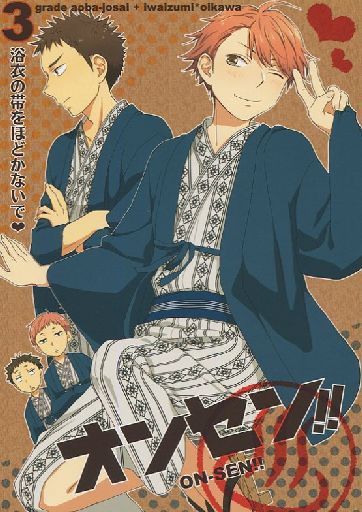 3 grade aoba-josai + iwaizumi*oikawa

浴衣の帯をほどかないで❤

オンセン!!

ON-SEN!!